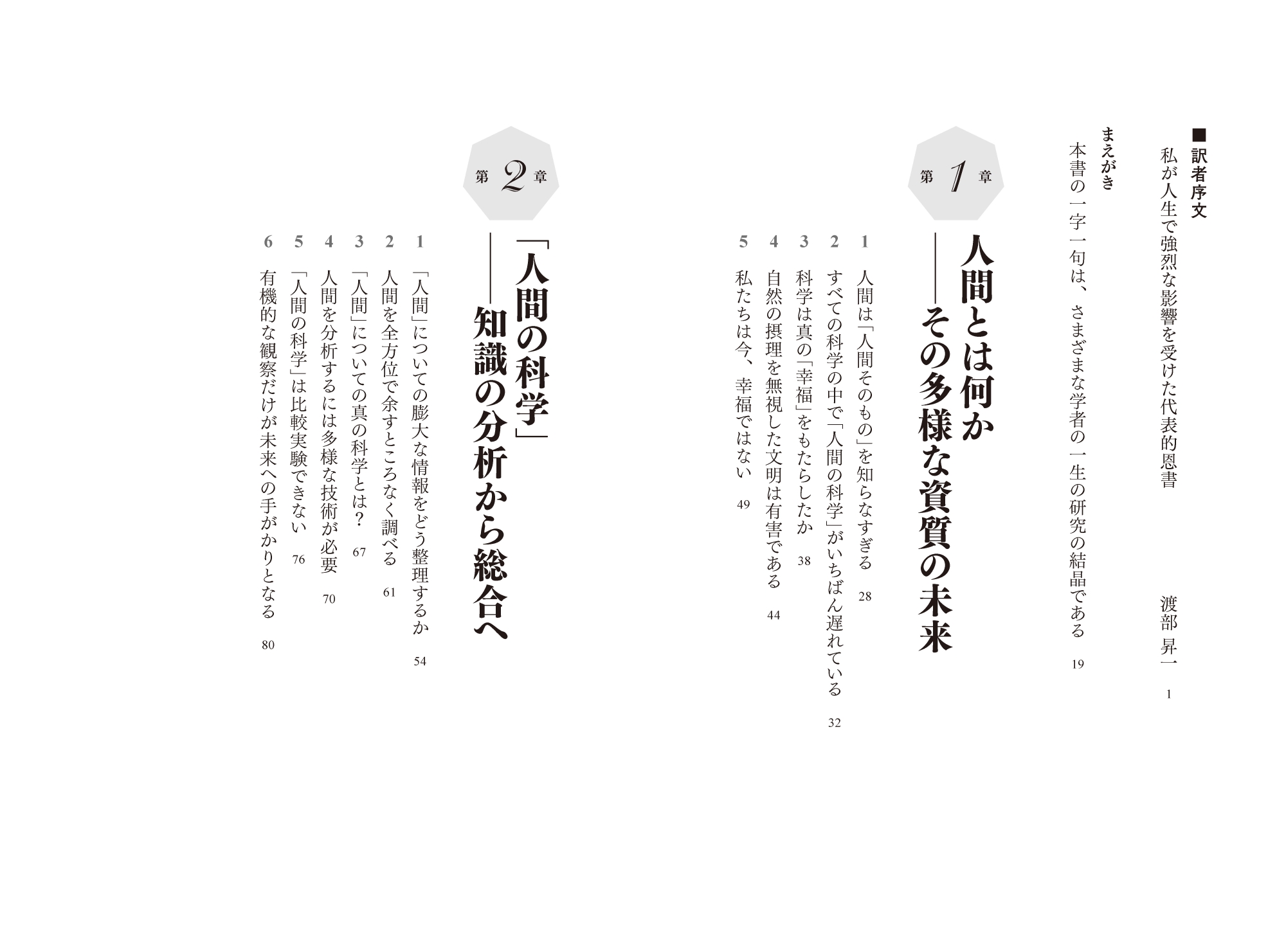 ■訳者序文
私が人生で強烈な影響を受けた代表的恩書　渡部 昇一　1

まえがき
本書の一字一句は、さまざまな学者の一生の研究の結晶である　19

第1章

人間とは何か
――その多様な資質の未来

1 人間は「人間そのもの」を知らなすぎる　28
2 すべての科学の中で「人間の科学」がいちばん遅れている　32
3 科学は真の「幸福」をもたらしたか　38
4 自然の摂理を無視した文明は有害である　44
5 私たちは今、幸福ではない　49

第2章

「人間の科学」
――知識の分析から総合へ

1 「人間」についての膨大な情報をどう整理するか　54
2 人間を全方位で余すところなく調べる　61
3 「人間」についての真の科学とは？　67
4 人間を分析するには多様な技術が必要　70
5 「人間の科学」は比較実験できない　76
6 有機的な観察だけが未来への手がかりとなる　80